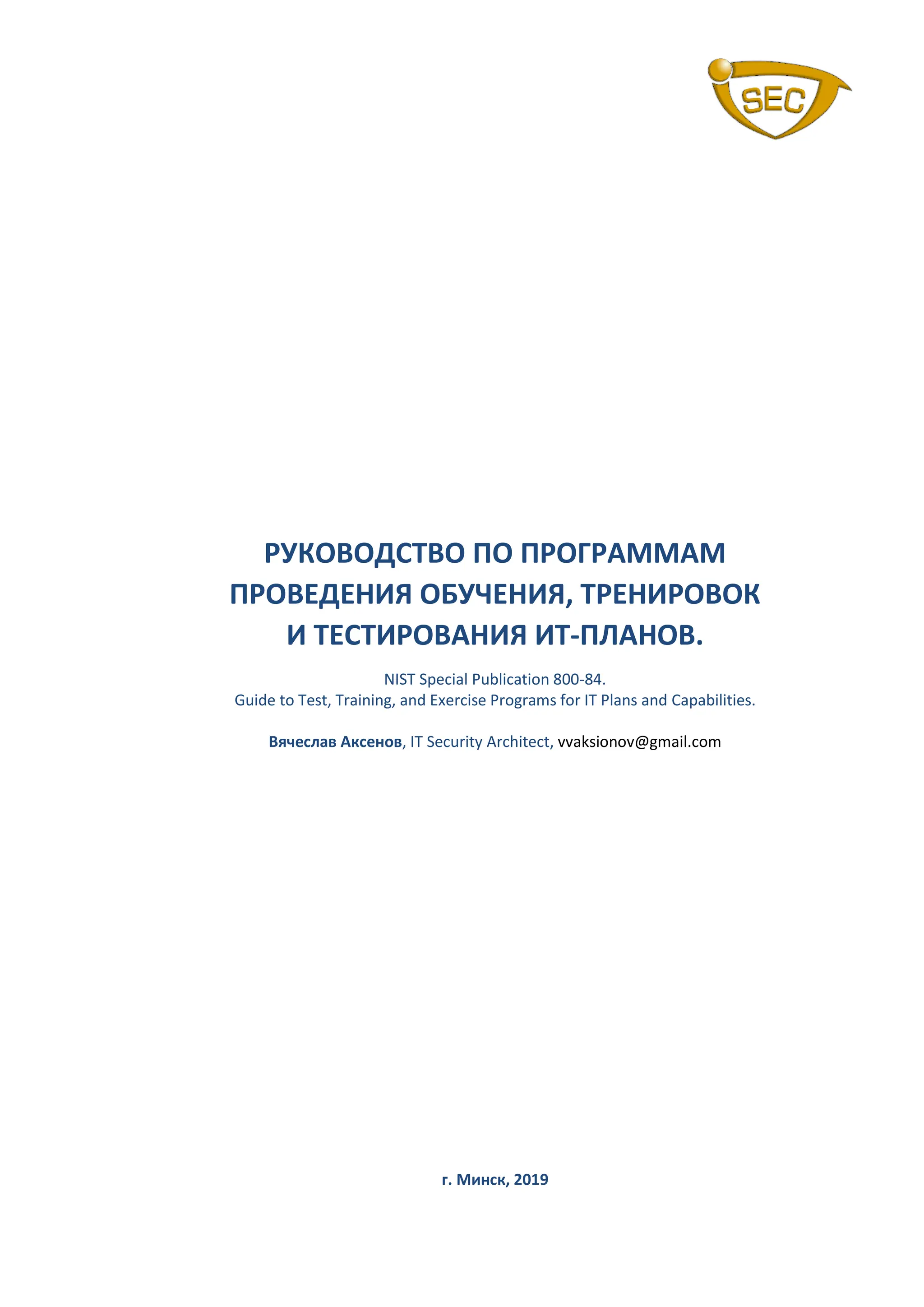 SEC

РУКОВОДСТВО ПО ПРОГРАММАМ ПРОВЕДЕНИЯ ОБУЧЕНИЯ, ТРЕНИРОВОК И ТЕСТИРОВАНИЯ ИТ-ПЛАНОВ.

NIST Special Publication 800-84.
Guide to Test, Training, and Exercise Programs for IT Plans and Capabilities.

Вячеслав Аксенов, IT Security Architect, vvaksionov@gmail.com

г. Минск, 2019